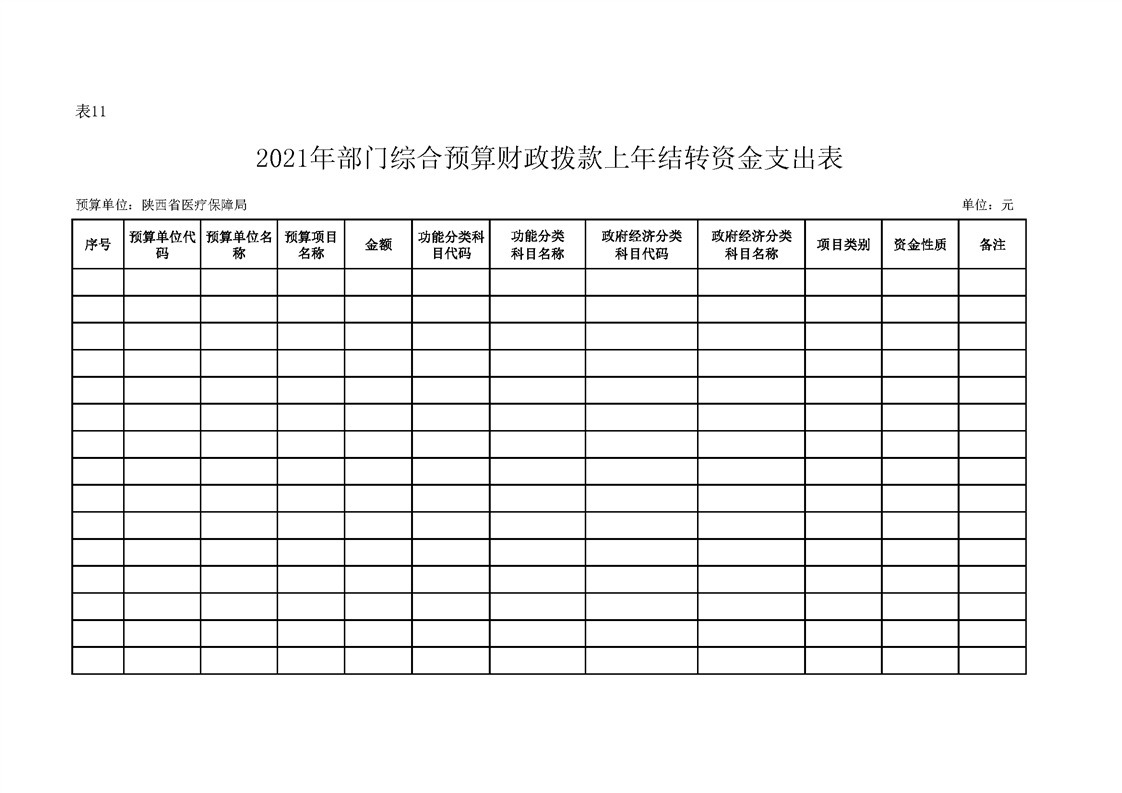 表11

2021年部门综合预算财政拨款上年结转资金支出表

预算单位：陕西省医疗保障局

单位：元

| 序号 | 预算单位代码 | 预算单位名称 | 预算项目名称 | 金额 | 功能分类科目代码 | 功能分类科目名称 | 政府经济分类科目代码 | 政府经济分类科目名称 | 项目类别 | 资金性质 | 备注 |
|---|---|---|---|---|---|---|---|---|---|---|---|
| | | | | | | | | | | | |
| | | | | | | | | | | | |
| | | | | | | | | | | | |
| | | | | | | | | | | | |
| | | | | | | | | | | | |
| | | | | | | | | | | | |
| | | | | | | | | | | | |
| | | | | | | | | | | | |
| | | | | | | | | | | | |
| | | | | | | | | | | | |
| | | | | | | | | | | | |
| | | | | | | | | | | | |
| | | | | | | | | | | | |
| | | | | | | | | | | | |
| | | | | | | | | | | | |